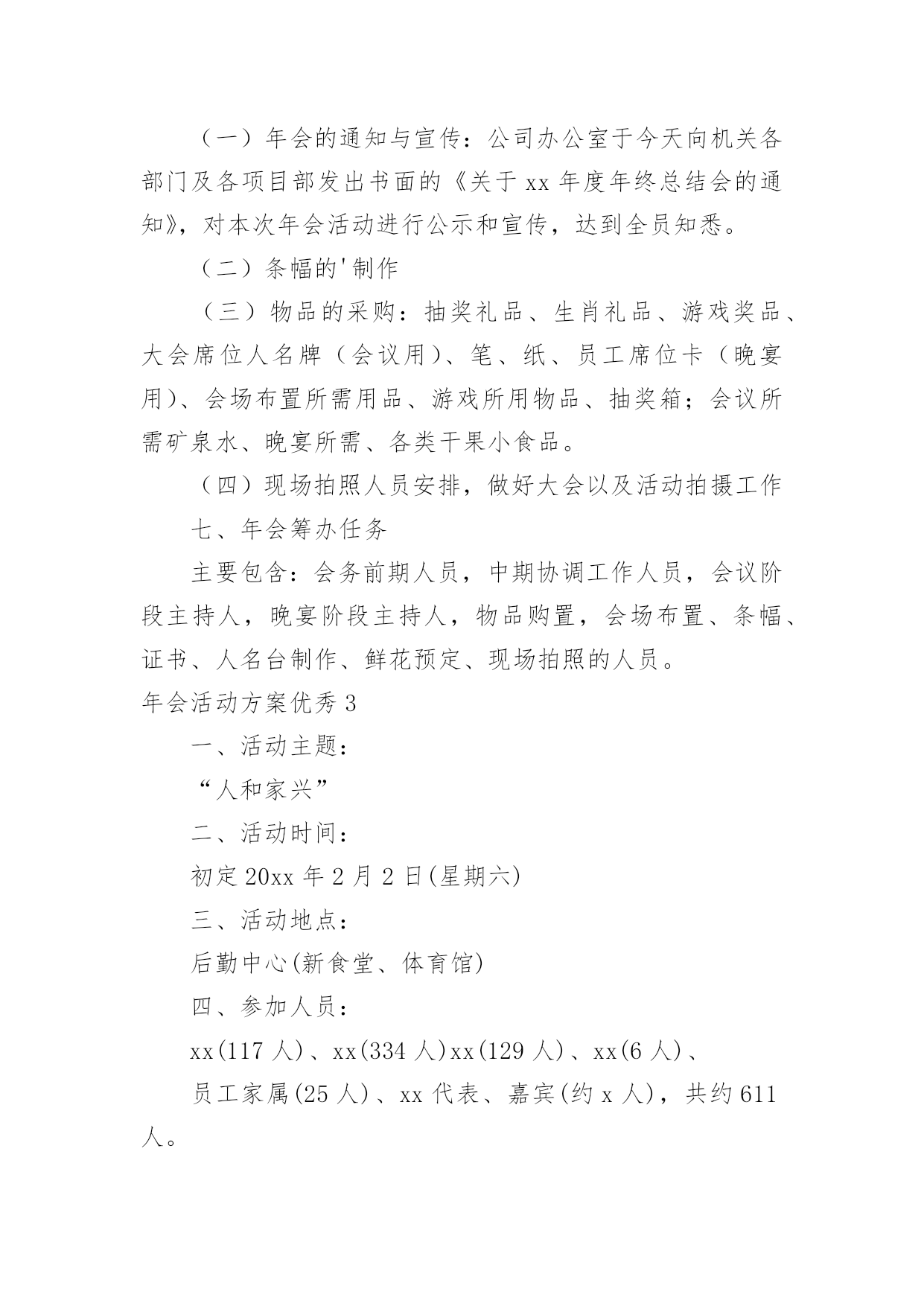 （一）年会的通知与宣传：公司办公室于今天向机关各部门及各项目部发出书面的《关于 xx 年度年终总结会的通知》，对本次年会活动进行公示和宣传，达到全员知悉。

（二）条幅的'制作

（三）物品的采购：抽奖礼品、生肖礼品、游戏奖品、大会席位人名牌（会议用）、笔、纸、员工席位卡（晚宴用）、会场布置所需用品、游戏所用物品、抽奖箱；会议所需矿泉水、晚宴所需、各类干果小食品。

（四）现场拍照人员安排，做好大会以及活动拍摄工作

七、年会筹办任务

主要包含：会务前期人员，中期协调工作人员，会议阶段主持人，晚宴阶段主持人，物品购置，会场布置、条幅、证书、人名台制作、鲜花预定、现场拍照的人员。

年会活动方案优秀 3

一、活动主题：

“人和家兴”

二、活动时间：

初定 20xx 年 2 月 2 日(星期六)

三、活动地点：

后勤中心(新食堂、体育馆)

四、参加人员：

xx(117 人)、xx(334 人)xx(129 人)、xx(6 人)、

员工家属(25 人)、xx 代表、嘉宾(约 x 人)，共约 611 人。